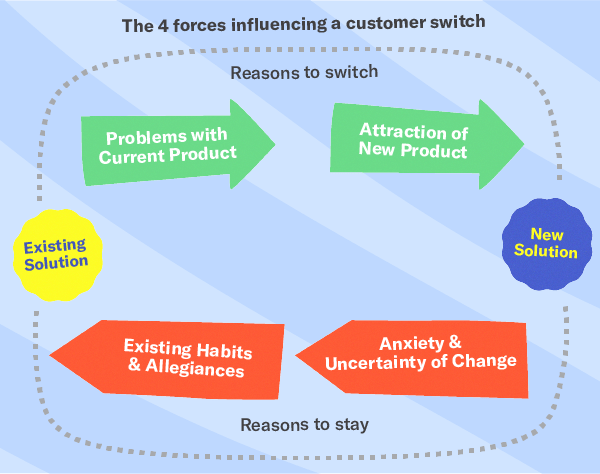 The 4 forces influencing a customer switch

Reasons to switch

Problems with Current Product

Attraction of New Product

Existing Solution

New Solution

Existing Habits & Allegiances

Anxiety & Uncertainty of Change

Reasons to stay